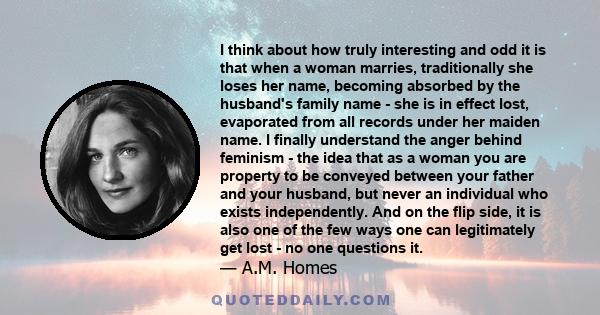 I think about how truly interesting and odd it is that when a woman marries, traditionally she loses her name, becoming absorbed by the husband's family name - she is in effect lost, evaporated from all records under her maiden name. I finally understand the anger behind feminism - the idea that as a woman you are property to be conveyed between your father and your husband, but never an individual who exists independently. And on the flip side, it is also one of the few ways one can legitimately get lost - no one questions it.
— A.M. Homes

QUOTEDDAILY.COM